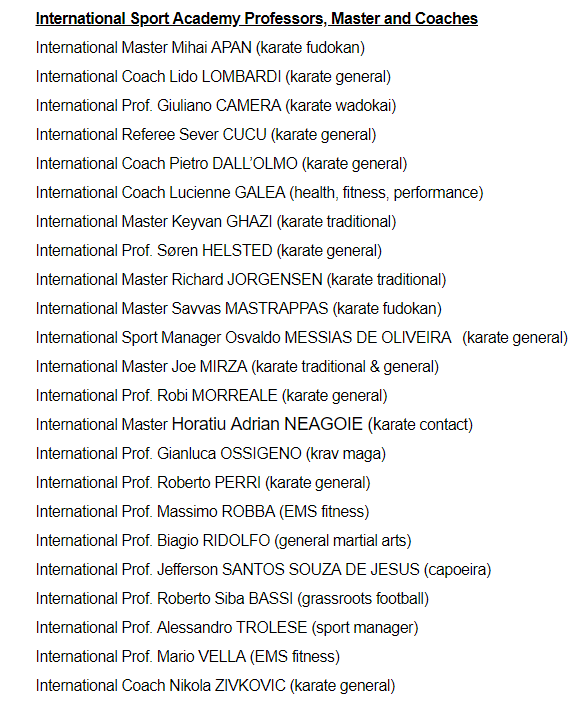 International Sport Academy Professors, Master and Coaches

International Master Mihai APAN (karate fudokan)

International Coach Lido LOMBARDI (karate general)

International Prof. Giuliano CAMERA (karate wadokai)

International Referee Sever CUCU (karate general)

International Coach Pietro DALL'OLMO (karate general)

International Coach Lucienne GALEA (health, fitness, performance)

International Master Keyvan GHAZI (karate traditional)

International Prof. Søren HELSTED (karate general)

International Master Richard JORGENSEN (karate traditional)

International Master Savvas MASTRAPPAS (karate fudokan)

International Sport Manager Osvaldo MESSIAS DE OLIVEIRA (karate general)

International Master Joe MIRZA (karate traditional & general)

International Prof. Robi MORREALE (karate general)

International Master Horatiu Adrian NEAGOIE (karate contact)

International Prof. Gianluca OSSIGENO (krav maga)

International Prof. Roberto PERRI (karate general)

International Prof. Massimo ROBBA (EMS fitness)

International Prof. Biagio RIDOLFO (general martial arts)

International Prof. Jefferson SANTOS SOUZA DE JESUS (capoeira)

International Prof. Roberto Siba BASSI (grassroots football)

International Prof. Alessandro TROLESE (sport manager)

International Prof. Mario VELLA (EMS fitness)

International Coach Nikola ZIVKOVIC (karate general)